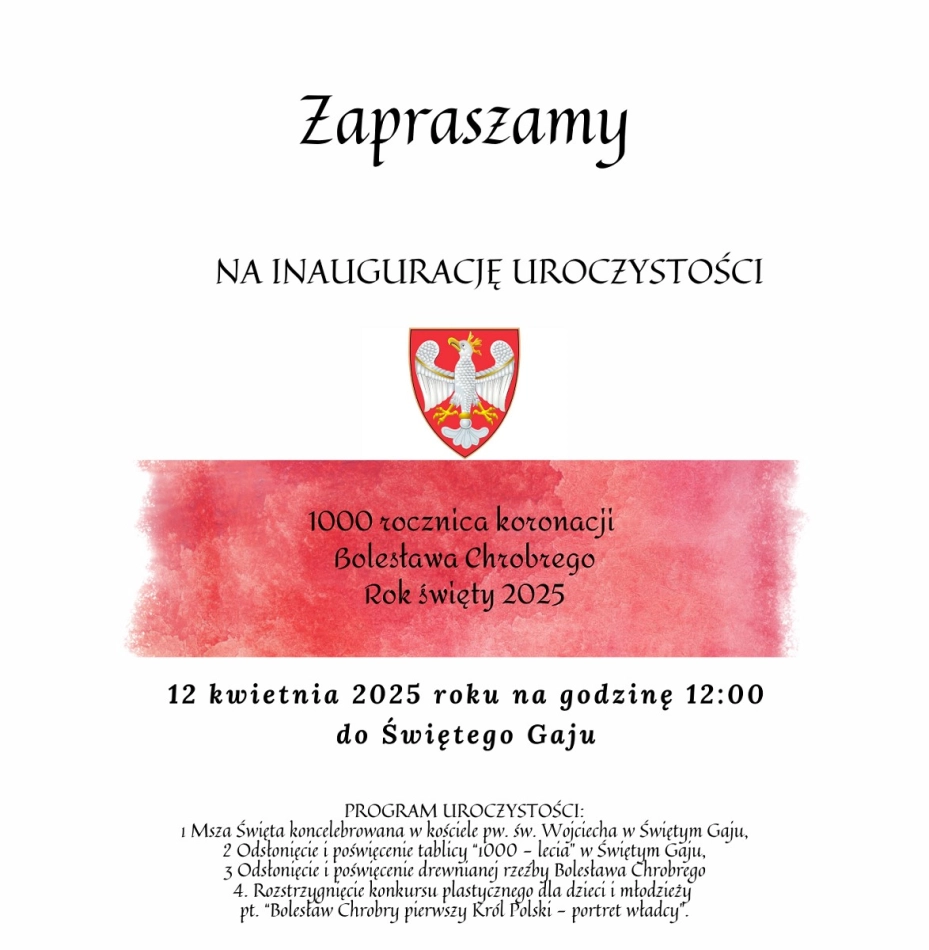 Zapraszamy

NA INAUGURACJĘ UROCZYSTOŚCI

1000 rocznica koronacji
Bolesława Chrobrego
Rok święty 2025

12 kwietnia 2025 roku na godzinę 12:00
do Świętego Gaju

PROGRAM UROCZYSTOŚCI:
1 Msza Święta koncelebrowana w kościele pw. św. Wojciecha w Świętym Gaju,
2 Odsłonięcie i poświęcenie tablicy "1000 – lecia" w Świętym Gaju,
3 Odsłonięcie i poświęcenie drewnianej rzeźby Bolesława Chrobrego
4. Rozstrzygnięcie konkursu plastycznego dla dzieci i młodzieży
pt. "Bolesław Chrobry pierwszy Król Polski – portret władcy".